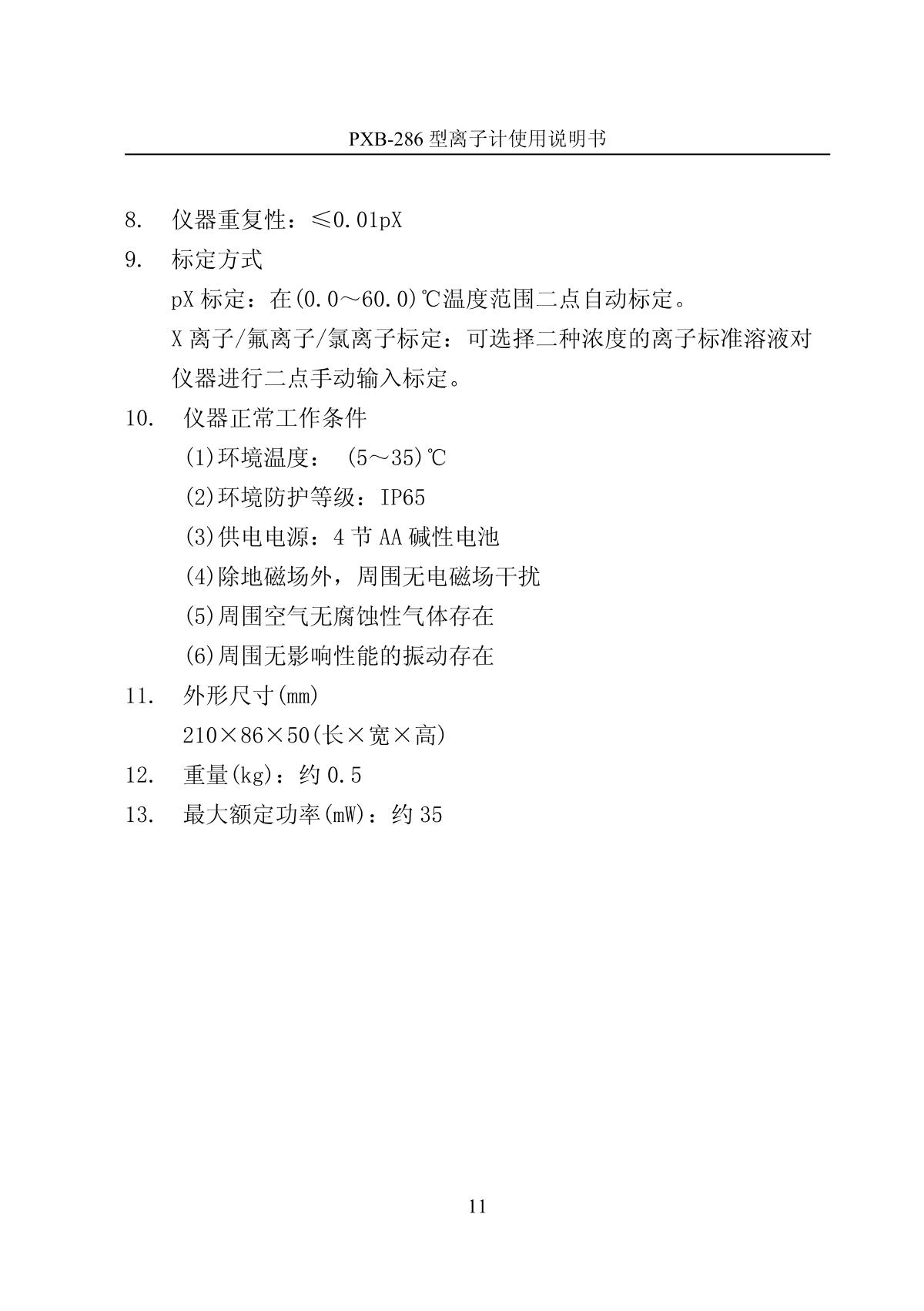 PXB-286 型离子计使用说明书

8. 仪器重复性：≤0.01pX

9. 标定方式

pX 标定：在(0.0～60.0)℃温度范围二点自动标定。

X 离子/氟离子/氯离子标定：可选择二种浓度的离子标准溶液对仪器进行二点手动输入标定。

10. 仪器正常工作条件

(1)环境温度： (5～35)℃

(2)环境防护等级：IP65

(3)供电电源：4 节 AA 碱性电池

(4)除地磁场外，周围无电磁场干扰

(5)周围空气无腐蚀性气体存在

(6)周围无影响性能的振动存在

11. 外形尺寸(mm)

210×86×50(长×宽×高)

12. 重量(kg)：约 0.5

13. 最大额定功率(mW)：约 35

11